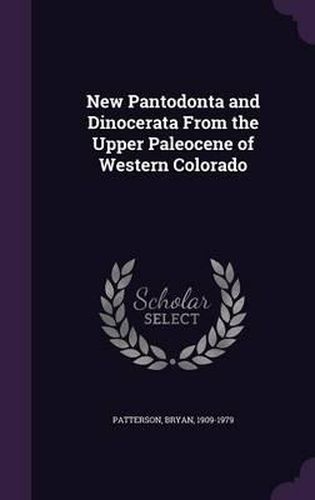 New Pantodonta and Dinocerata From the Upper Paleocene of Western Colorado

Scholar SELECT

PATTERSON, BRYAN, 1909-1979